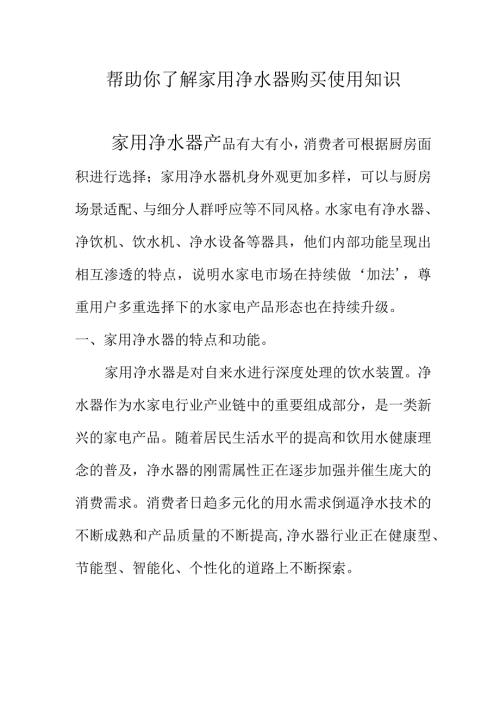 帮助你了解家用净水器购买使用知识

家用净水器产品有大有小，消费者可根据厨房面积进行选择；家用净水器机身外观更加多样，可以与厨房场景适配、与细分人群呼应等不同风格。水家电有净水器、净饮机、饮水机、净水设备等器具，他们内部功能呈现出相互渗透的特点，说明水家电市场在持续做‘加法’，尊重用户多重选择下的水家电产品形态也在持续升级。

一、家用净水器的特点和功能。

家用净水器是对自来水进行深度处理的饮水装置。净水器作为水家电行业产业链中的重要组成部分，是一类新兴的家电产品。随着居民生活水平的提高和饮用水健康理念的普及，净水器的刚需属性正在逐步加强并催生庞大的消费需求。消费者日趋多元化的用水需求倒逼净水技术的不断成熟和产品质量的不断提高，净水器行业正在健康型、节能型、智能化、个性化的道路上不断探索。